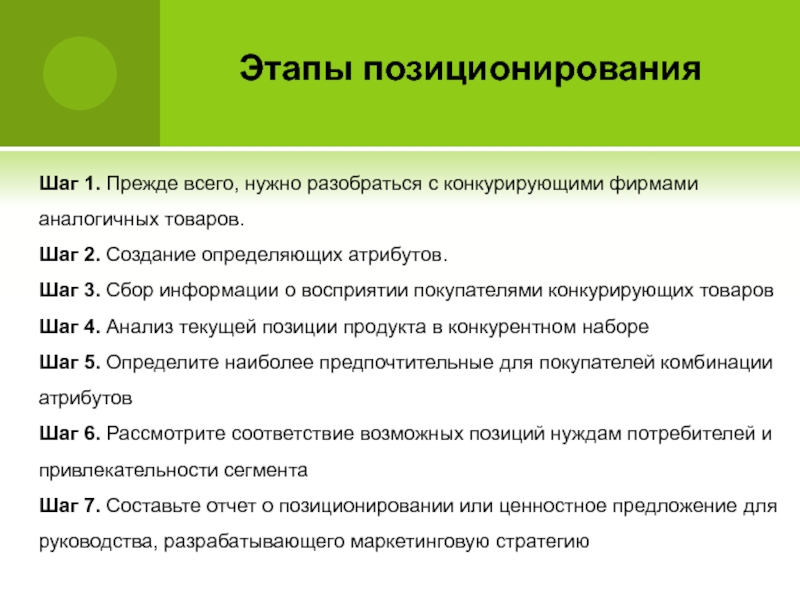 Этапы позиционирования

Шаг 1. Прежде всего, нужно разобраться с конкурирующими фирмами аналогичных товаров.

Шаг 2. Создание определяющих атрибутов.

Шаг 3. Сбор информации о восприятии покупателями конкурирующих товаров

Шаг 4. Анализ текущей позиции продукта в конкурентном наборе

Шаг 5. Определите наиболее предпочтительные для покупателей комбинации атрибутов

Шаг 6. Рассмотрите соответствие возможных позиций нуждам потребителей и привлекательности сегмента

Шаг 7. Составьте отчет о позиционировании или ценностное предложение для руководства, разрабатывающего маркетинговую стратегию